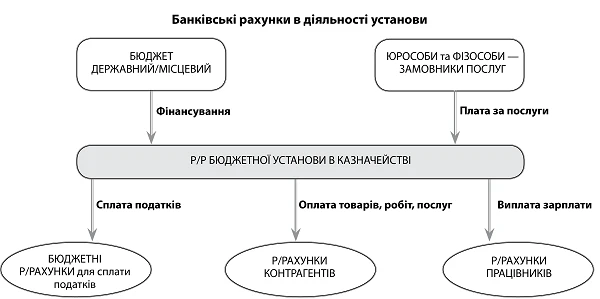 Банківські рахунки в діяльності установи

БЮДЖЕТ ДЕРЖАВНИЙ/МІСЦЕВИЙ

ЮРОСОБИ та ФІЗОСОБИ — ЗАМОВНИКИ ПОСЛУГ

Фінансування

Плата за послуги

Р/Р БЮДЖЕТНОЇ УСТАНОВИ В КАЗНАЧЕЙСТВІ

Сплата податків

Оплата товарів, робіт, послуг

Виплата зарплати

БЮДЖЕТНІ Р/РАХУНКИ для сплати податків

Р/РАХУНКИ КОНТРАГЕНТІВ

Р/РАХУНКИ ПРАЦІВНИКІВ